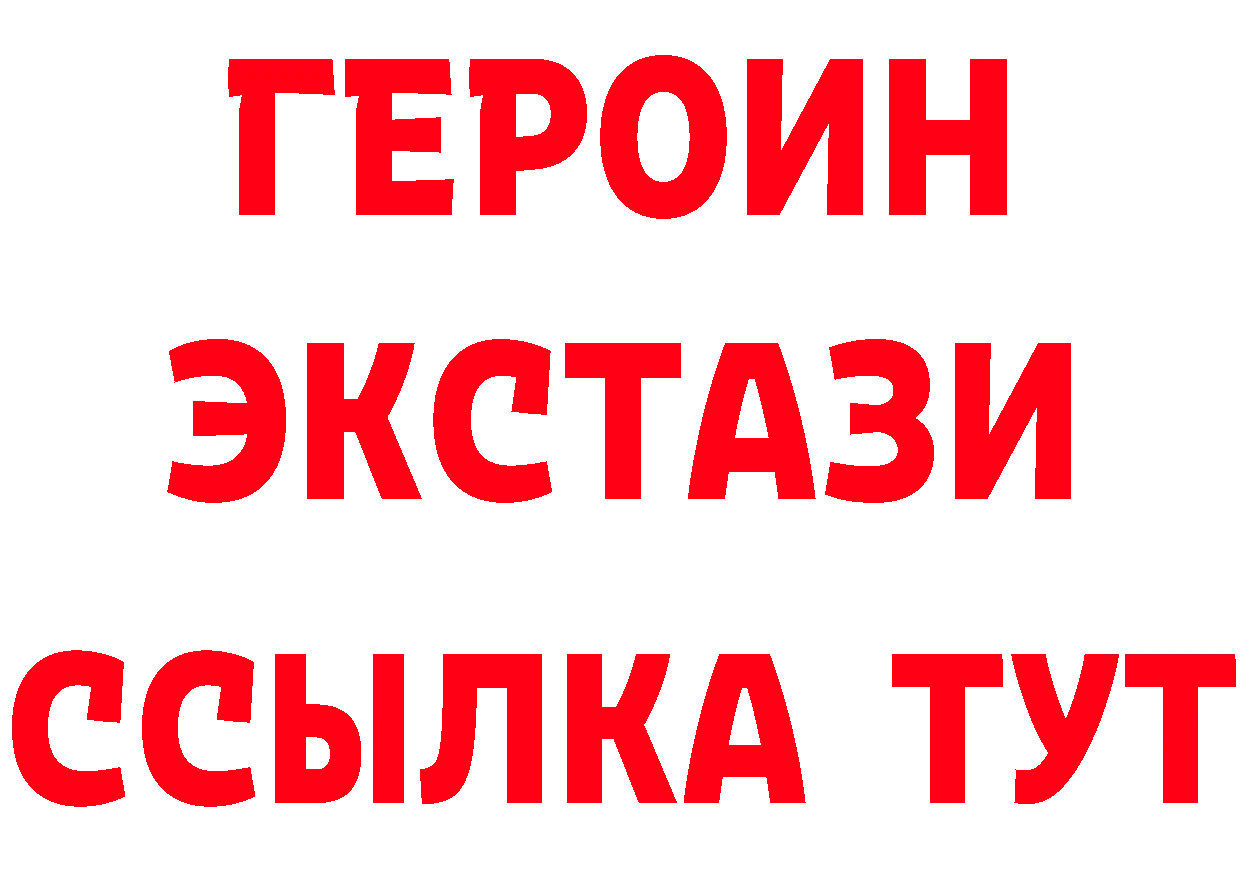 ГЕРОИН ЭКСТАЗИ ССЫЛКА ТУТ